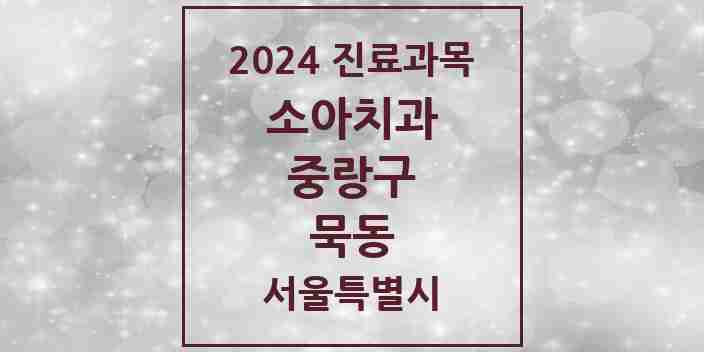 2024 진료과목

소아치과

중랑구

묵동

서울특별시